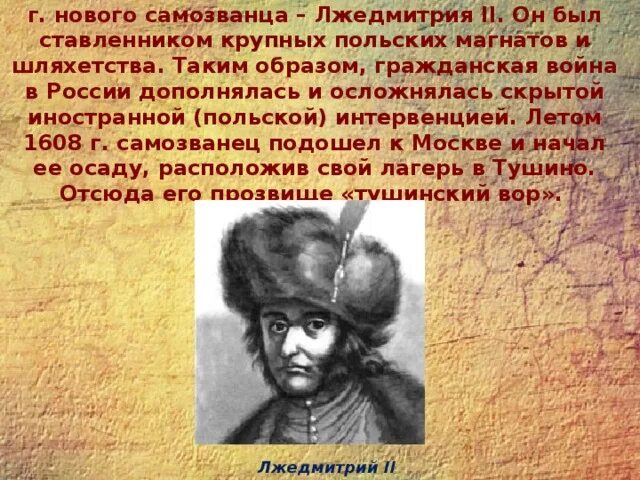 г. нового самозванца – Лжедмитрия II. Он был ставленником крупных польских магнатов и шляхетства. Таким образом, гражданская война в России дополнялась и осложнялась скрытой иностранной (польской) интервенцией. Летом 1608 г. самозванец подошел к Москве и начал ее осаду, расположив свой лагерь в Тушино. Отсюда его прозвище «тушинский вор».

Лжедмитрий II